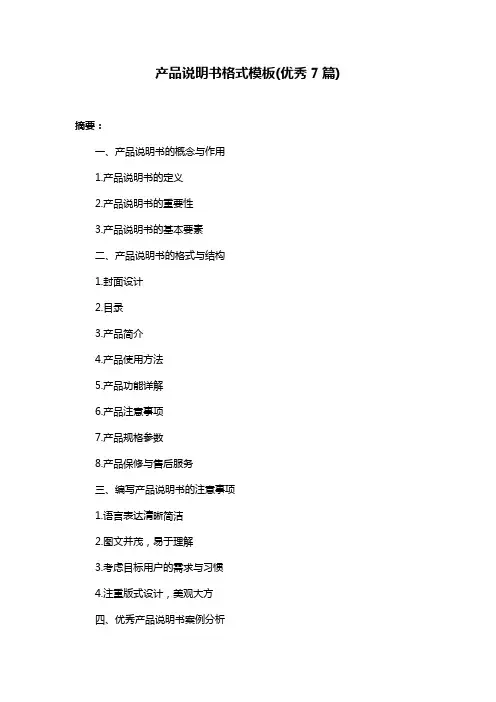 产品说明书格式模板(优秀 7 篇)

摘要：

一、产品说明书的概念与作用

1.产品说明书的定义

2.产品说明书的重要性

3.产品说明书的基本要素

二、产品说明书的格式与结构

1.封面设计

2.目录

3.产品简介

4.产品使用方法

5.产品功能详解

6.产品注意事项

7.产品规格参数

8.产品保修与售后服务

三、编写产品说明书的注意事项

1.语言表达清晰简洁

2.图文并茂，易于理解

3.考虑目标用户的需求与习惯

4.注重版式设计，美观大方

四、优秀产品说明书案例分析